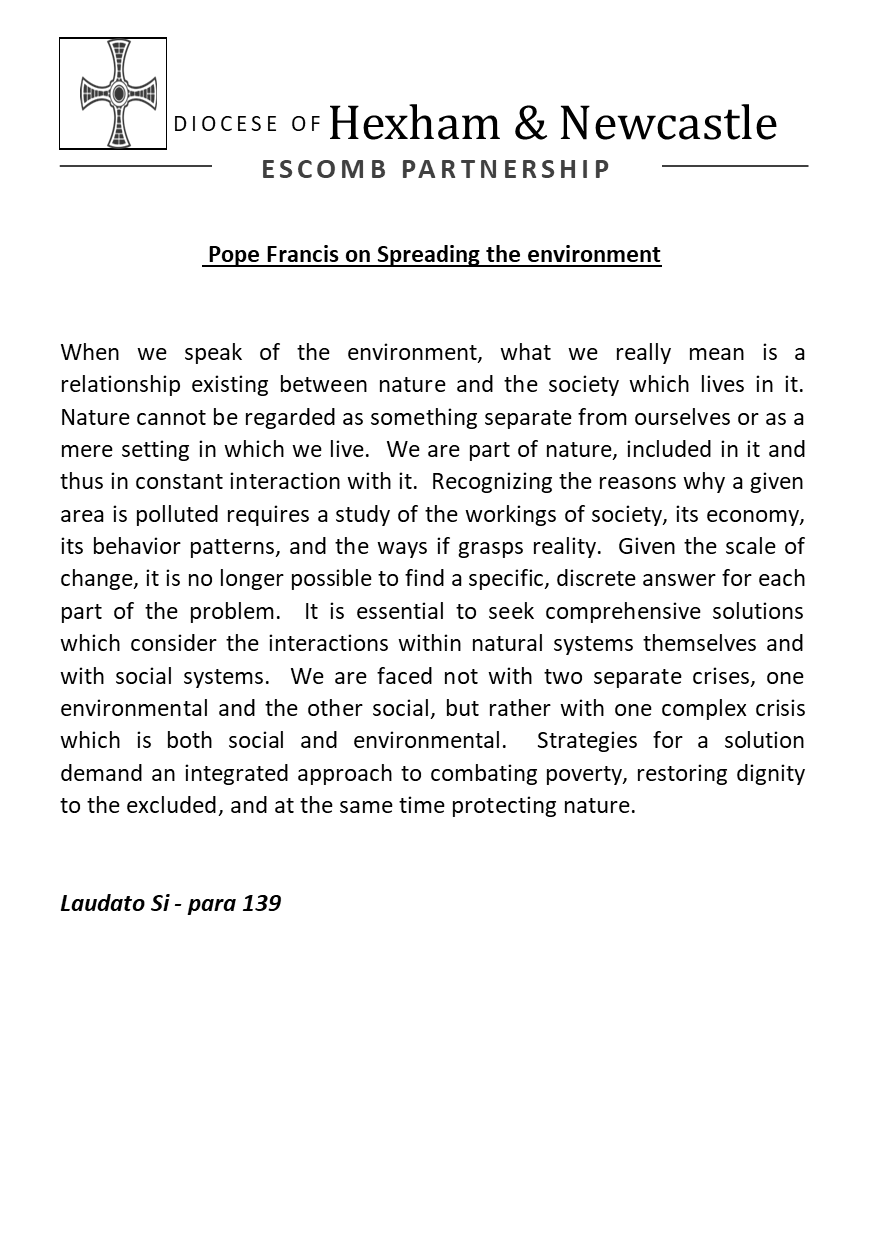 DIOCESE OF Hexham & Newcastle
ESCOMB PARTNERSHIP

Pope Francis on Spreading the environment

When we speak of the environment, what we really mean is a relationship existing between nature and the society which lives in it. Nature cannot be regarded as something separate from ourselves or as a mere setting in which we live. We are part of nature, included in it and thus in constant interaction with it. Recognizing the reasons why a given area is polluted requires a study of the workings of society, its economy, its behavior patterns, and the ways if grasps reality. Given the scale of change, it is no longer possible to find a specific, discrete answer for each part of the problem. It is essential to seek comprehensive solutions which consider the interactions within natural systems themselves and with social systems. We are faced not with two separate crises, one environmental and the other social, but rather with one complex crisis which is both social and environmental. Strategies for a solution demand an integrated approach to combating poverty, restoring dignity to the excluded, and at the same time protecting nature.

Laudato Si - para 139